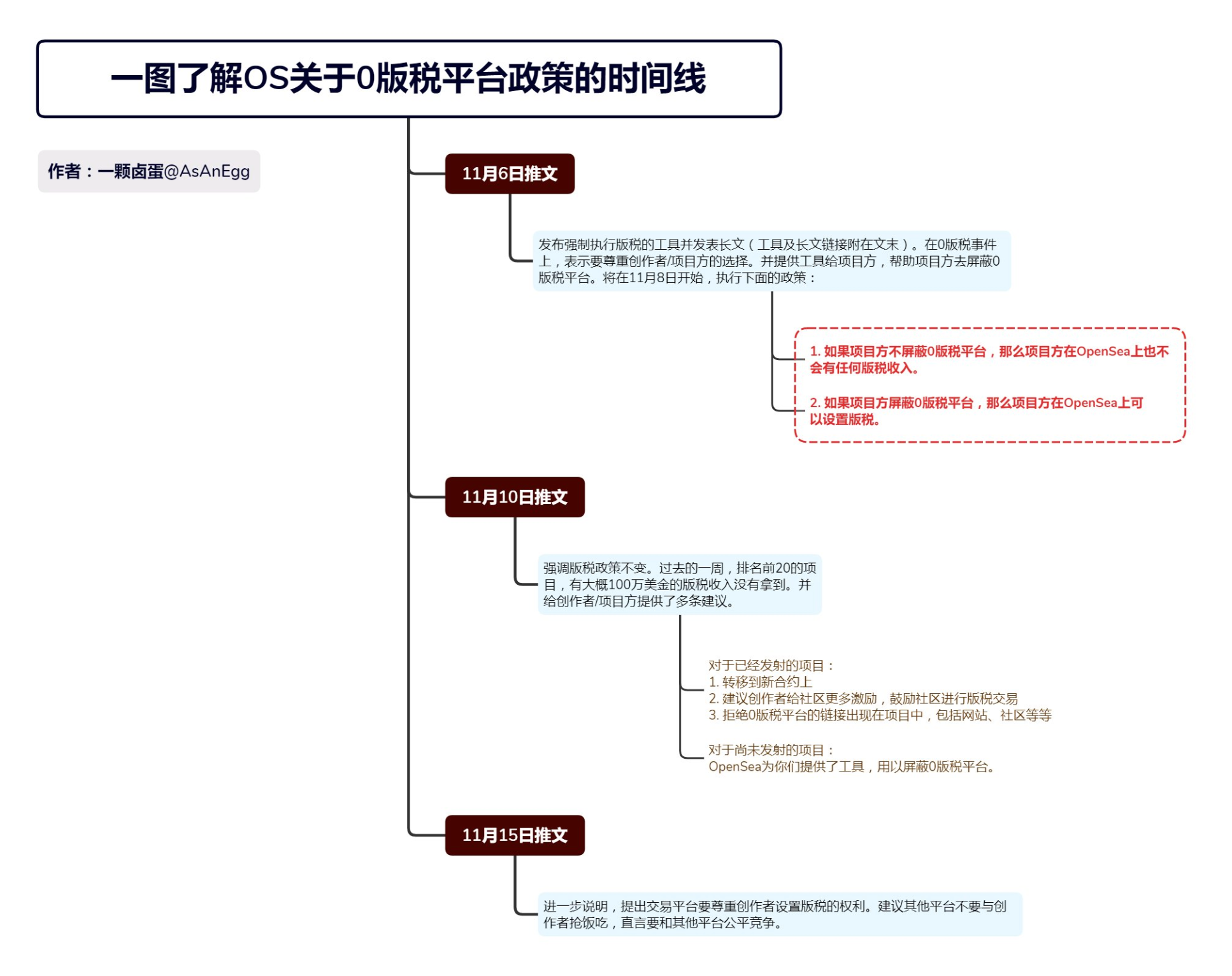 一图了解OS关于0版税平台政策的时间线

作者：一颗卤蛋@AsAnEgg

11月6日推文

发布强制执行版税的工具并发表长文（工具及长文链接附在文末）。在0版税事件上，表示要尊重创作者/项目方的选择。并提供工具给项目方，帮助项目方去屏蔽0版税平台。将在11月8日开始，执行下面的政策：

1. 如果项目方不屏蔽0版税平台，那么项目方在OpenSea上也不会有任何版税收入。

2. 如果项目方屏蔽0版税平台，那么项目方在OpenSea上可以设置版税。

11月10日推文

强调版税政策不变。过去的一周，排名前20的项目，有大概100万美金的版税收入没有拿到。并给创作者/项目方提供了多条建议。

对于已经发射的项目：
1. 转移到新合约上
2. 建议创作者给社区更多激励，鼓励社区进行版税交易
3. 拒绝0版税平台的链接出现在项目中，包括网站、社区等等

对于尚未发射的项目：
OpenSea为你们提供了工具，用以屏蔽0版税平台。

11月15日推文

进一步说明，提出交易平台要尊重创作者设置版税的权利。建议其他平台不要与创作者抢饭吃，直言要和其他平台公平竞争。